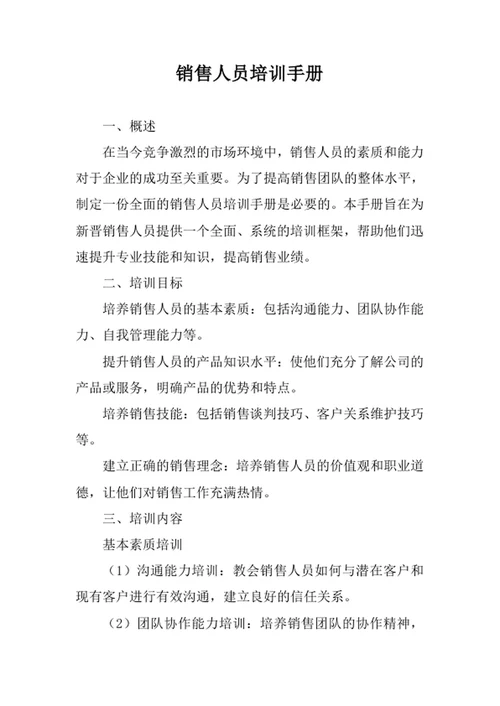 销售人员培训手册

一、概述

在当今竞争激烈的市场环境中，销售人员的素质和能力对于企业的成功至关重要。为了提高销售团队的整体水平，制定一份全面的销售人员培训手册是必要的。本手册旨在为新晋销售人员提供一个全面、系统的培训框架，帮助他们迅速提升专业技能和知识，提高销售业绩。

二、培训目标

培养销售人员的基本素质：包括沟通能力、团队协作能力、自我管理能力等。

提升销售人员的产品知识水平：使他们充分了解公司的产品或服务，明确产品的优势和特点。

培养销售技能：包括销售谈判技巧、客户关系维护技巧等。

建立正确的销售理念：培养销售人员的价值观和职业道德，让他们对销售工作充满热情。

三、培训内容

基本素质培训

（1）沟通能力培训：教会销售人员如何与潜在客户和现有客户进行有效沟通，建立良好的信任关系。

（2）团队协作能力培训：培养销售团队的协作精神，